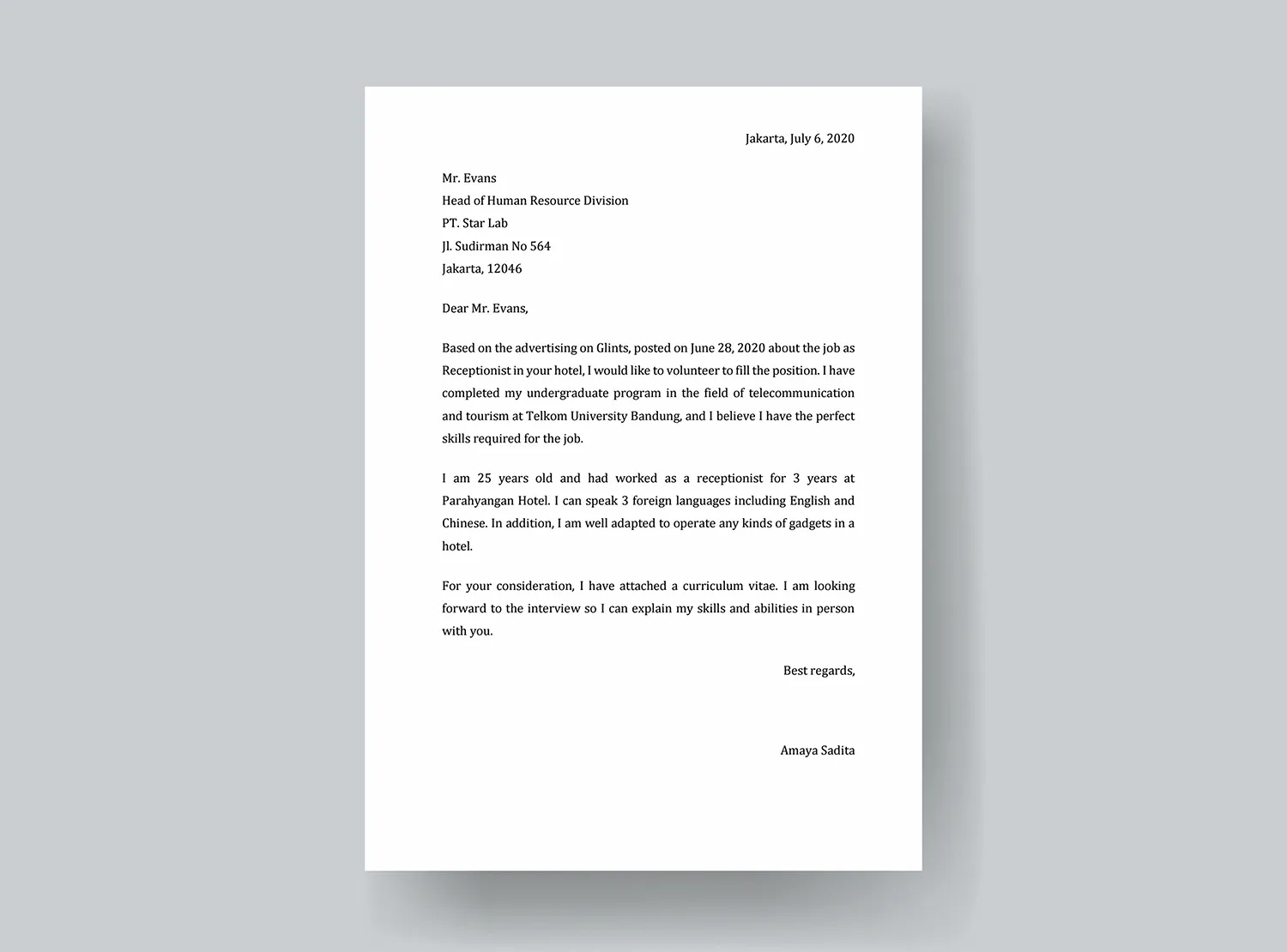 Jakarta, July 6, 2020

Mr. Evans
Head of Human Resource Division
PT. Star Lab
Jl. Sudirman No 564
Jakarta, 12046

Dear Mr. Evans,

Based on the advertising on Glints, posted on June 28, 2020 about the job as Receptionist in your hotel, I would like to volunteer to fill the position. I have completed my undergraduate program in the field of telecommunication and tourism at Telkom University Bandung, and I believe I have the perfect skills required for the job.

I am 25 years old and had worked as a receptionist for 3 years at Parahyangan Hotel. I can speak 3 foreign languages including English and Chinese. In addition, I am well adapted to operate any kinds of gadgets in a hotel.

For your consideration, I have attached a curriculum vitae. I am looking forward to the interview so I can explain my skills and abilities in person with you.

Best regards,

Amaya Sadita